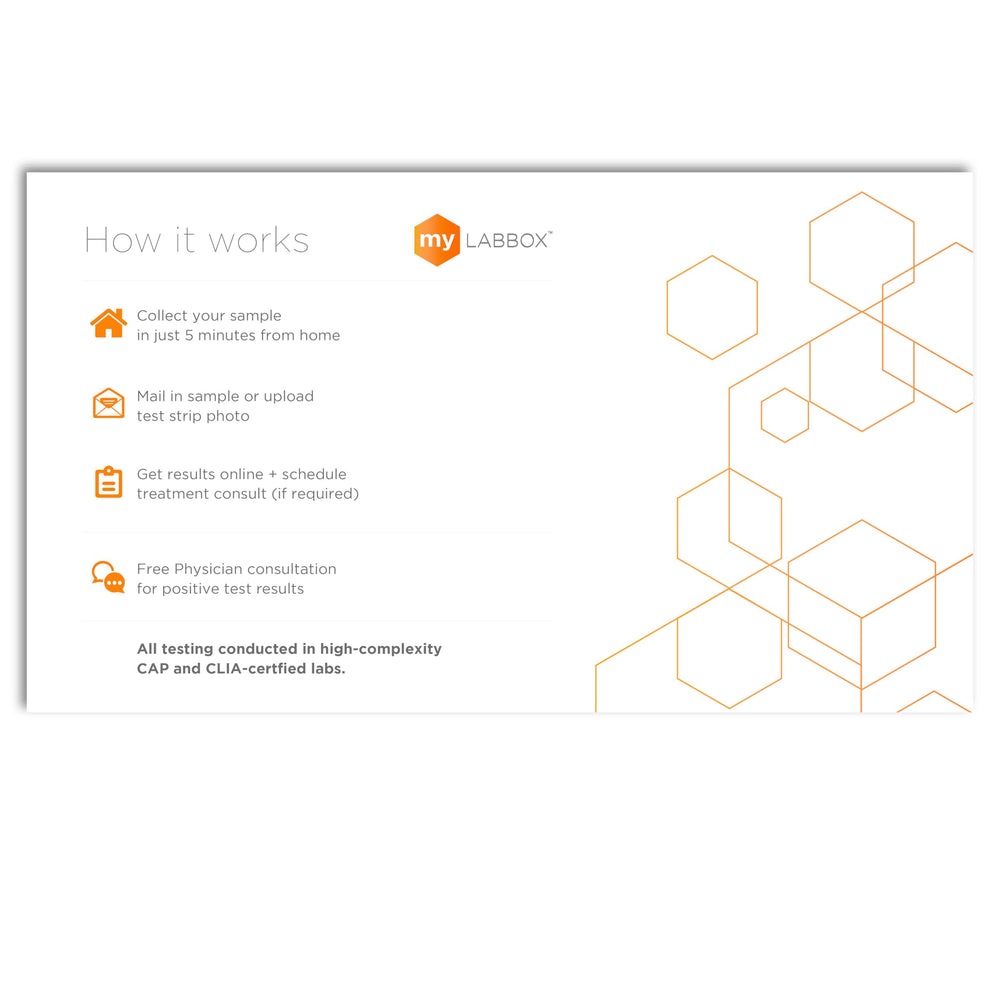 How it works

my LABBOX™

Collect your sample
in just 5 minutes from home

Mail in sample or upload
test strip photo

Get results online + schedule
treatment consult (if required)

Free Physician consultation
for positive test results

All testing conducted in high-complexity
CAP and CLIA-certfied labs.